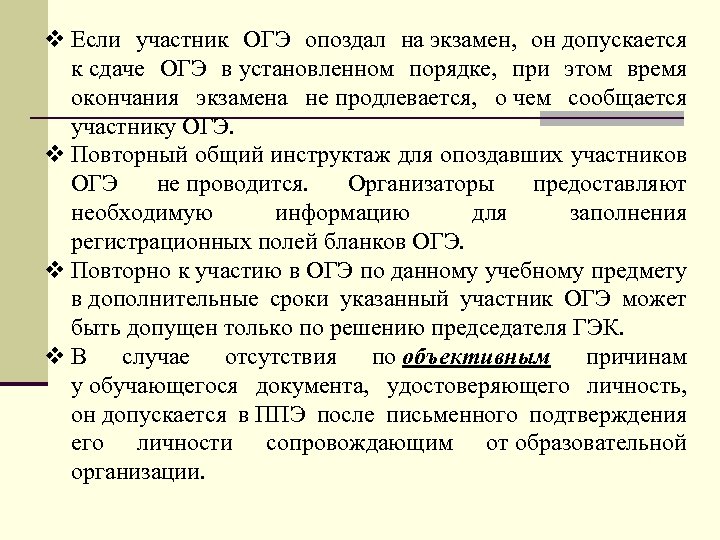 ❖ Если участник ОГЭ опоздал на экзамен, он допускается к сдаче ОГЭ в установленном порядке, при этом время окончания экзамена не продлевается, о чем сообщается участнику ОГЭ.

❖ Повторный общий инструктаж для опоздавших участников ОГЭ не проводится. Организаторы предоставляют необходимую информацию для заполнения регистрационных полей бланков ОГЭ.

❖ Повторно к участию в ОГЭ по данному учебному предмету в дополнительные сроки указанный участник ОГЭ может быть допущен только по решению председателя ГЭК.

❖ В случае отсутствия по объективным причинам у обучающегося документа, удостоверяющего личность, он допускается в ППЭ после письменного подтверждения его личности сопровождающим от образовательной организации.